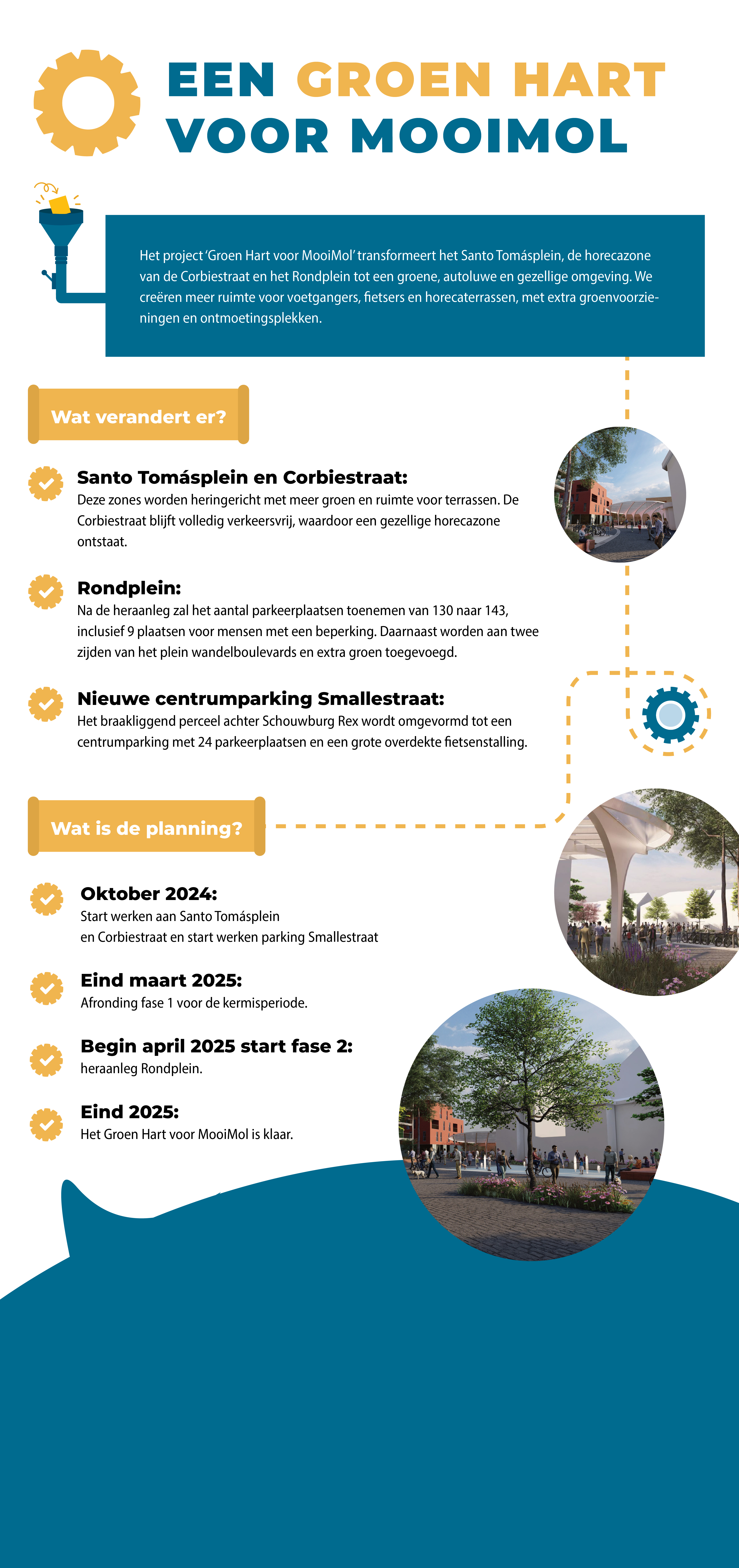 EEN GROEN HART VOOR MOOIMOL

Het project 'Groen Hart voor MooiMol' transformeert het Santo Tomásplein, de horecazone van de Corbiestraat en het Rondplein tot een groene, autoluwe en gezellige omgeving. We creëren meer ruimte voor voetgangers, fietsers en horecaterrassen, met extra groenvoorzieningen en ontmoetingsplekken.

Wat verandert er?

Santo Tomásplein en Corbiestraat:
Deze zones worden heringericht met meer groen en ruimte voor terrassen. De Corbiestraat blijft volledig verkeersvrij, waardoor een gezellige horecazone ontstaat.

Rondplein:
Na de heraanleg zal het aantal parkeerplaatsen toenemen van 130 naar 143, inclusief 9 plaatsen voor mensen met een beperking. Daarnaast worden aan twee zijden van het plein wandelboulevards en extra groen toegevoegd.

Nieuwe centrumparking Smallestraat:
Het braakliggend perceel achter Schouwburg Rex wordt omgevormd tot een centrumparking met 24 parkeerplaatsen en een grote overdekte fietsenstalling.

Wat is de planning?

Oktober 2024:
Start werken aan Santo Tomásplein en Corbiestraat en start werken parking Smallestraat

Eind maart 2025:
Afronding fase 1 voor de kermisperiode.

Begin april 2025 start fase 2:
heraanleg Rondplein.

Eind 2025:
Het Groen Hart voor MooiMol is klaar.